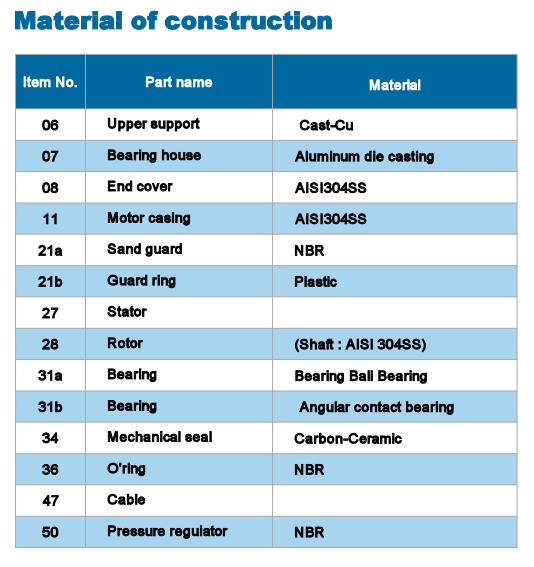 Material of construction

| Item No. | Part name | Material |
|---|---|---|
| 06 | Upper support | Cast-Cu |
| 07 | Bearing house | Aluminum die casting |
| 08 | End cover | AISI304SS |
| 11 | Motor casing | AISI304SS |
| 21a | Sand guard | NBR |
| 21b | Guard ring | Plastic |
| 27 | Stator | |
| 28 | Rotor | (Shaft : AISI 304SS) |
| 31a | Bearing | Bearing Ball Bearing |
| 31b | Bearing | Angular contact bearing |
| 34 | Mechanical seal | Carbon-Ceramic |
| 36 | O'ring | NBR |
| 47 | Cable | |
| 50 | Pressure regulator | NBR |